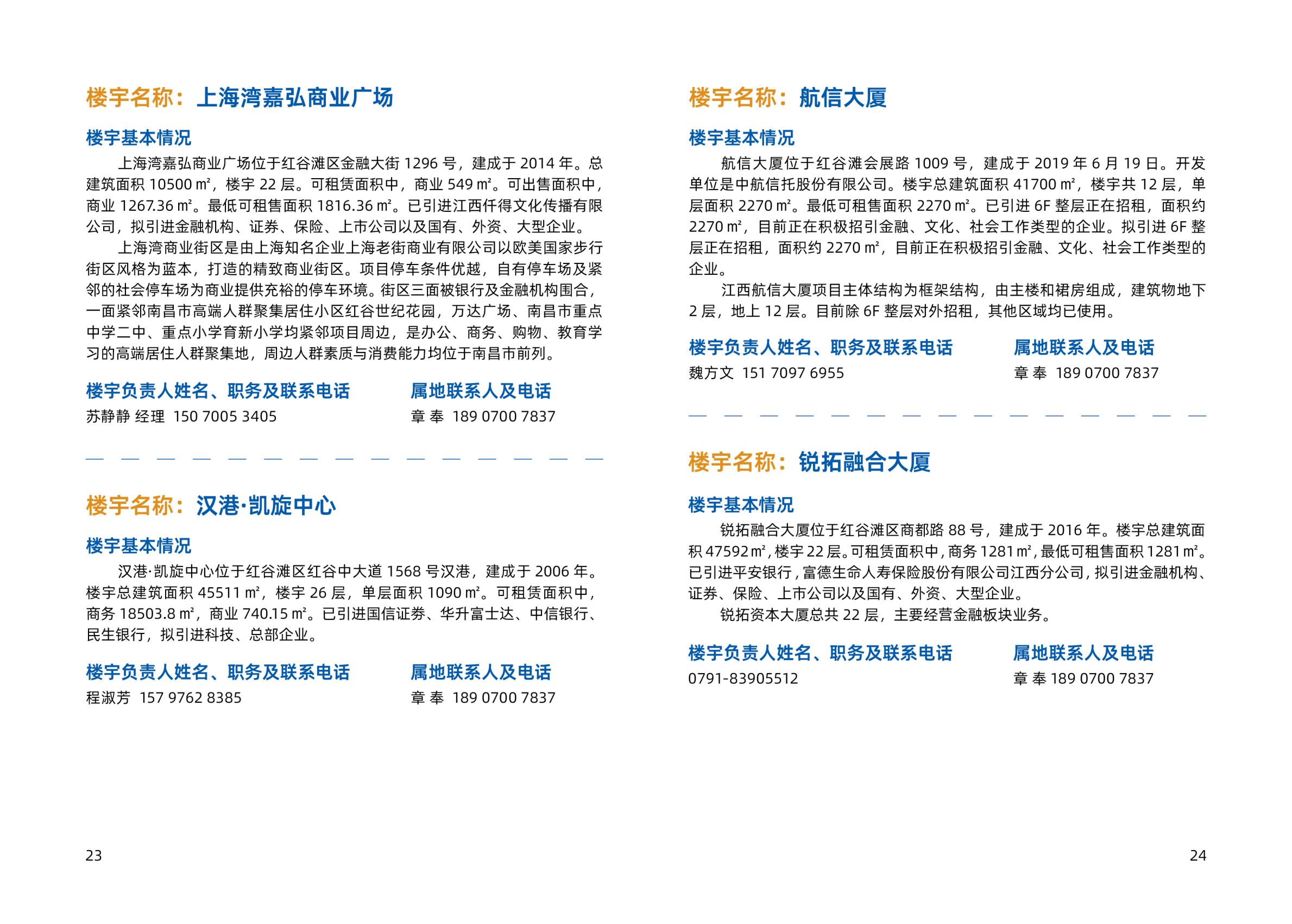 楼宇名称：上海湾嘉弘商业广场

楼宇基本情况

上海湾嘉弘商业广场位于红谷滩区金融大街 1296 号，建成于 2014 年。总建筑面积 10500 ㎡，楼宇 22 层。可租赁面积中，商业 549 ㎡。可出售面积中，商业 1267.36 ㎡。最低可租售面积 1816.36 ㎡。已引进江西仟得文化传播有限公司，拟引进金融机构、证券、保险、上市公司以及国有、外资、大型企业。

上海湾商业街区是由上海知名企业上海老街商业有限公司以欧美国家步行街区风格为蓝本，打造的精致商业街区。项目停车条件优越，自有停车场及紧邻的社会停车场为商业提供充裕的停车环境。街区三面被银行及金融机构围合，一面紧邻南昌市高端人群聚集居住小区红谷世纪花园，万达广场、南昌市重点中学二中、重点小学育新小学均紧邻项目周边，是办公、商务、购物、教育学习的高端居住人群聚集地，周边人群素质与消费能力均位于南昌市前列。

楼宇负责人姓名、职务及联系电话

苏静静 经理 150 7005 3405

属地联系人及电话

章 奉 189 0700 7837

楼宇名称：汉港·凯旋中心

楼宇基本情况

汉港·凯旋中心位于红谷滩区红谷中大道 1568 号汉港，建成于 2006 年。楼宇总建筑面积 45511 ㎡，楼宇 26 层，单层面积 1090 ㎡。可租赁面积中，商务 18503.8 ㎡，商业 740.15 ㎡。已引进国信证券、华升富士达、中信银行、民生银行，拟引进科技、总部企业。

楼宇负责人姓名、职务及联系电话

程淑芳 157 9762 8385

属地联系人及电话

章 奉 189 0700 7837

23

楼宇名称：航信大厦

楼宇基本情况

航信大厦位于红谷滩会展路 1009 号，建成于 2019 年 6 月 19 日。开发单位是中航信托股份有限公司。楼宇总建筑面积 41700 ㎡，楼宇共 12 层，单层面积 2270 ㎡。最低可租售面积 2270 ㎡。已引进 6F 整层正在招租，面积约 2270 ㎡，目前正在积极招引金融、文化、社会工作类型的企业。拟引进 6F 整层正在招租，面积约 2270 ㎡，目前正在积极招引金融、文化、社会工作类型的企业。

江西航信大厦项目主体结构为框架结构，由主楼和裙房组成，建筑物地下 2 层，地上 12 层。目前除 6F 整层对外招租，其他区域均已使用。

楼宇负责人姓名、职务及联系电话

魏方文 151 7097 6955

属地联系人及电话

章 奉 189 0700 7837

楼宇名称：锐拓融合大厦

楼宇基本情况

锐拓融合大厦位于红谷滩区商都路 88 号，建成于 2016 年。楼宇总建筑面积 47592 ㎡，楼宇 22 层。可租赁面积中，商务 1281 ㎡，最低可租售面积 1281 ㎡。已引进平安银行，富德生命人寿保险股份有限公司江西分公司，拟引进金融机构、证券、保险、上市公司以及国有、外资、大型企业。

锐拓资本大厦总共 22 层，主要经营金融板块业务。

楼宇负责人姓名、职务及联系电话

0791-83905512

属地联系人及电话

章 奉 189 0700 7837

24